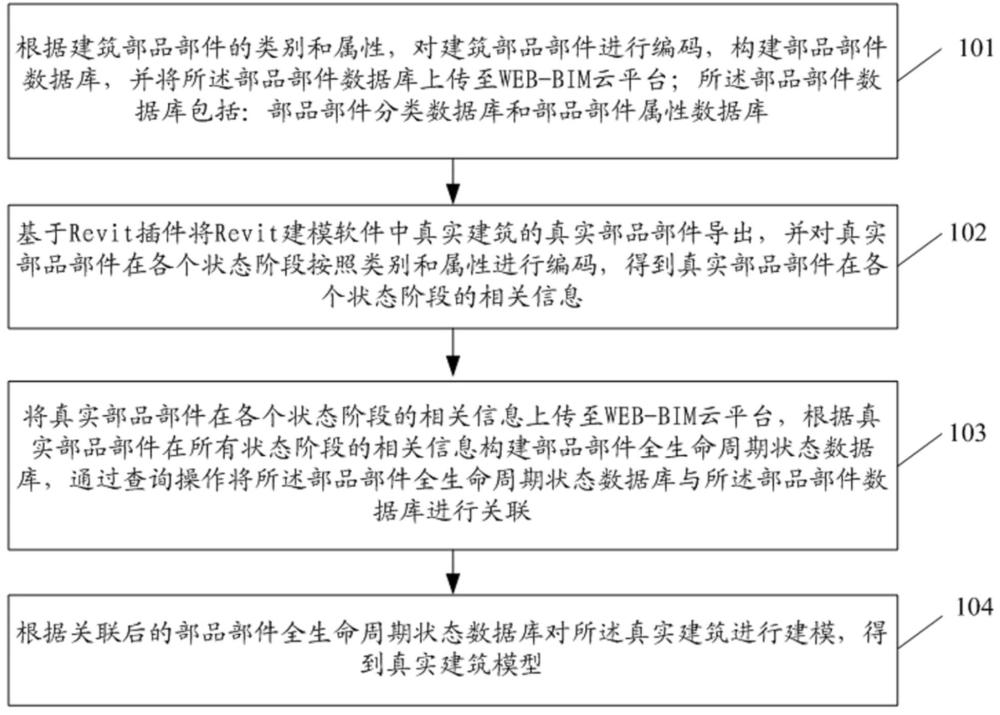 根据建筑部品部件的类别和属性，对建筑部品部件进行编码，构建部品部件数据库，并将所述部品部件数据库上传至WEB-BIM云平台；所述部品部件数据库包括：部品部件分类数据库和部品部件属性数据库

101

基于Revit插件将Revit建模软件中真实建筑的真实部品部件导出，并对真实部品部件在各个状态阶段按照类别和属性进行编码，得到真实部品部件在各个状态阶段的相关信息

102

将真实部品部件在各个状态阶段的相关信息上传至WEB-BIM云平台，根据真实部品部件在所有状态阶段的相关信息构建部品部件全生命周期状态数据库，通过查询操作将所述部品部件全生命周期状态数据库与所述部品部件数据库进行关联

103

根据关联后的部品部件全生命周期状态数据库对所述真实建筑进行建模，得到真实建筑模型

104